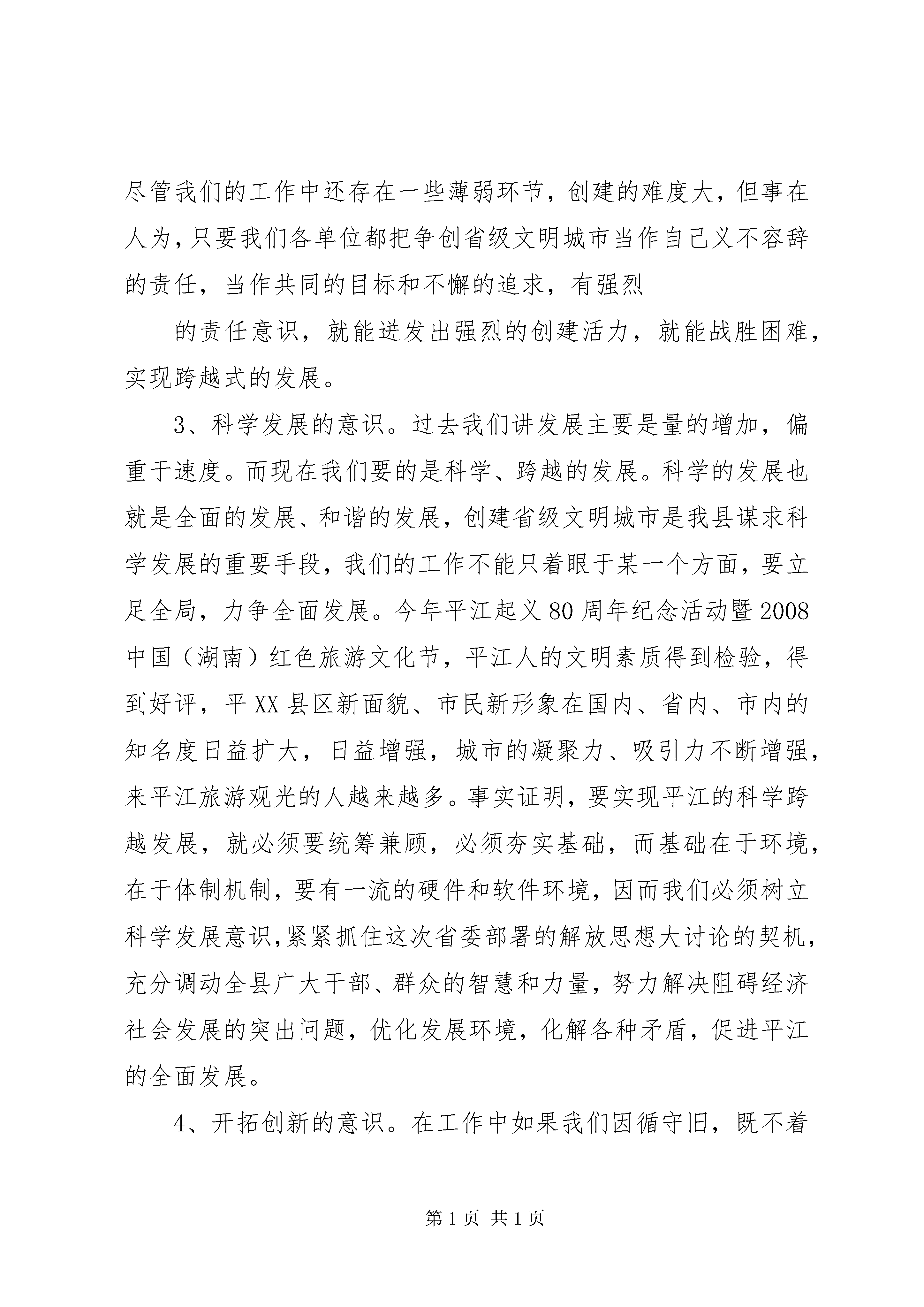 尽管我们的工作中还存在一些薄弱环节，创建的难度大，但事在人为，只要我们各单位都把争创省级文明城市当作自己义不容辞的责任，当作共同的目标和不懈的追求，有强烈

的责任意识，就能迸发出强烈的创建活力，就能战胜困难，实现跨越式的发展。

3、科学发展的意识。过去我们讲发展主要是量的增加，偏重于速度。而现在我们要的是科学、跨越的发展。科学的发展也就是全面的发展、和谐的发展，创建省级文明城市是我县谋求科学发展的重要手段，我们的工作不能只着眼于某一个方面，要立足全局，力争全面发展。今年平江起义80周年纪念活动暨2008中国（湖南）红色旅游文化节，平江人的文明素质得到检验，得到好评，平XX县区新面貌、市民新形象在国内、省内、市内的知名度日益扩大，日益增强，城市的凝聚力、吸引力不断增强，来平江旅游观光的人越来越多。事实证明，要实现平江的科学跨越发展，就必须要统筹兼顾，必须夯实基础，而基础在于环境，在于体制机制，要有一流的硬件和软件环境，因而我们必须树立科学发展意识，紧紧抓住这次省委部署的解放思想大讨论的契机，充分调动全县广大干部、群众的智慧和力量，努力解决阻碍经济社会发展的突出问题，优化发展环境，化解各种矛盾，促进平江的全面发展。

4、开拓创新的意识。在工作中如果我们因循守旧，既不着

第1页 共1页